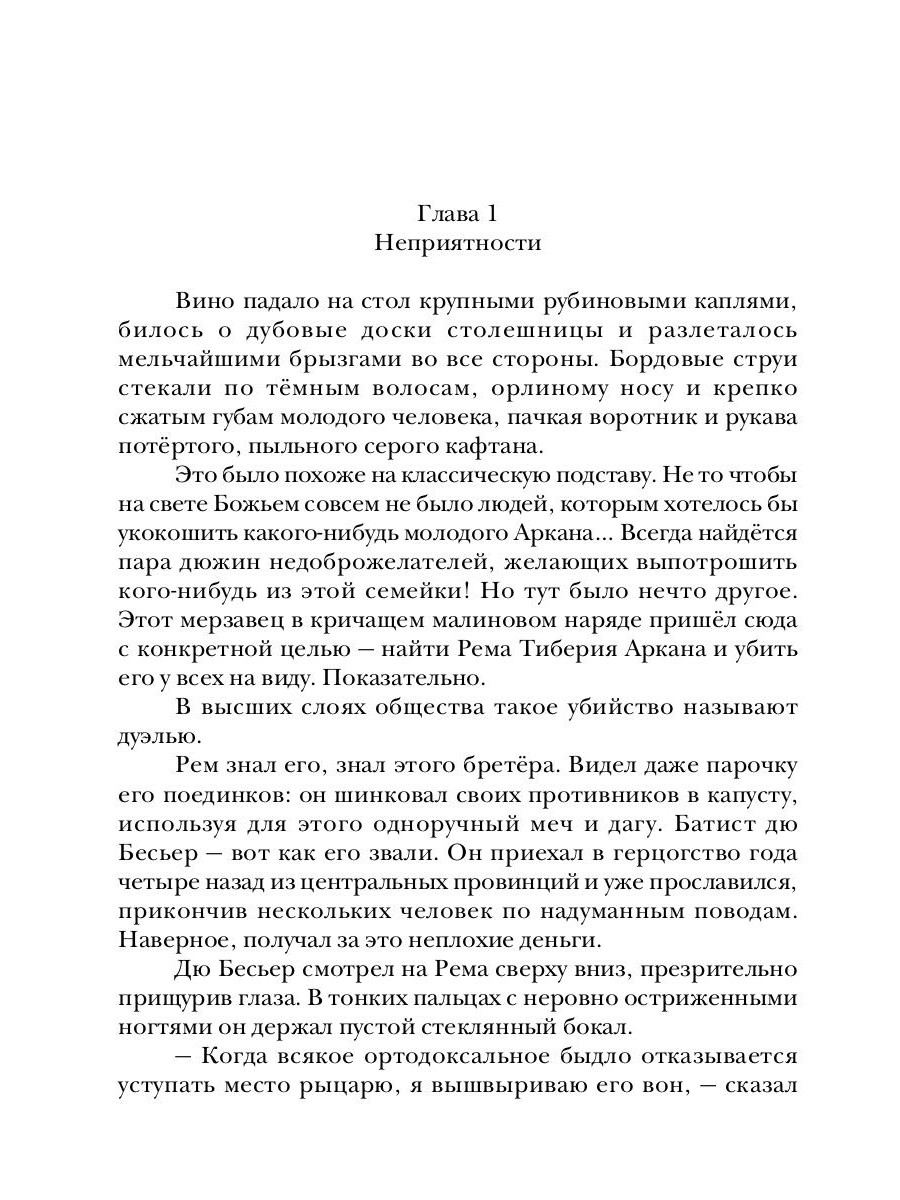 Глава 1
Неприятности

Вино падало на стол крупными рубиновыми каплями, билось о дубовые доски столешницы и разлеталось мельчайшими брызгами во все стороны. Бордовые струи стекали по тёмным волосам, орлиному носу и крепко сжатым губам молодого человека, пачкая воротник и рукава потёртого, пыльного серого кафтана.

Это было похоже на классическую подставу. Не то чтобы на свете Божьем совсем не было людей, которым хотелось бы укокошить какого-нибудь молодого Аркана... Всегда найдётся пара дюжин недоброжелателей, желающих выпотрошить кого-нибудь из этой семейки! Но тут было нечто другое. Этот мерзавец в кричащем малиновом наряде пришёл сюда с конкретной целью — найти Рема Тиберия Аркана и убить его у всех на виду. Показательно.

В высших слоях общества такое убийство называют дуэлью.

Рем знал его, знал этого бретёра. Видел даже парочку его поединков: он шинковал своих противников в капусту, используя для этого одноручный меч и дагу. Батист дю Бесьер — вот как его звали. Он приехал в герцогство года четыре назад из центральных провинций и уже прославился, прикончив нескольких человек по надуманным поводам. Наверное, получал за это неплохие деньги.

Дю Бесьер смотрел на Рема сверху вниз, презрительно прищурив глаза. В тонких пальцах с неровно остриженными ногтями он держал пустой стеклянный бокал.

— Когда всякое ортодоксальное быдло отказывается уступать место рыцарю, я вышвыриваю его вон, — сказал